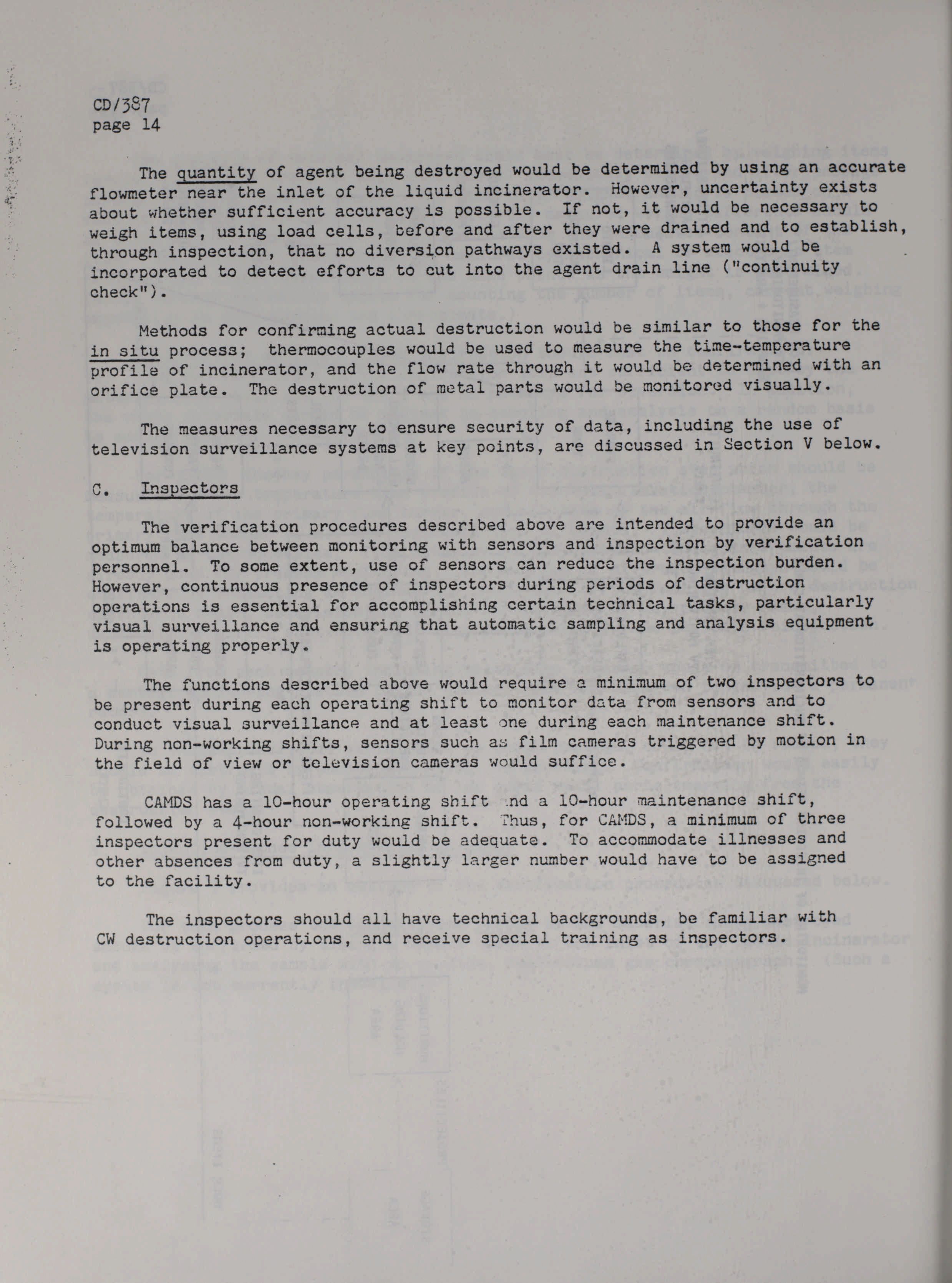 CD/387
page 14

The quantity of agent being destroyed would be determined by using an accurate flowmeter near the inlet of the liquid incinerator. However, uncertainty exists about whether sufficient accuracy is possible. If not, it would be necessary to weigh items, using load cells, before and after they were drained and to establish, through inspection, that no diversion pathways existed. A system would be incorporated to detect efforts to cut into the agent drain line ("continuity check").

Methods for confirming actual destruction would be similar to those for the in situ process; thermocouples would be used to measure the time-temperature profile of incinerator, and the flow rate through it would be determined with an orifice plate. The destruction of metal parts would be monitored visually.

The measures necessary to ensure security of data, including the use of television surveillance systems at key points, are discussed in Section V below.

C. Inspectors

The verification procedures described above are intended to provide an optimum balance between monitoring with sensors and inspection by verification personnel. To some extent, use of sensors can reduce the inspection burden. However, continuous presence of inspectors during periods of destruction operations is essential for accomplishing certain technical tasks, particularly visual surveillance and ensuring that automatic sampling and analysis equipment is operating properly.

The functions described above would require a minimum of two inspectors to be present during each operating shift to monitor data from sensors and to conduct visual surveillance and at least one during each maintenance shift. During non-working shifts, sensors such as film cameras triggered by motion in the field of view or television cameras would suffice.

CAMDS has a 10-hour operating shift and a 10-hour maintenance shift, followed by a 4-hour non-working shift. Thus, for CAMDS, a minimum of three inspectors present for duty would be adequate. To accommodate illnesses and other absences from duty, a slightly larger number would have to be assigned to the facility.

The inspectors should all have technical backgrounds, be familiar with CW destruction operations, and receive special training as inspectors.